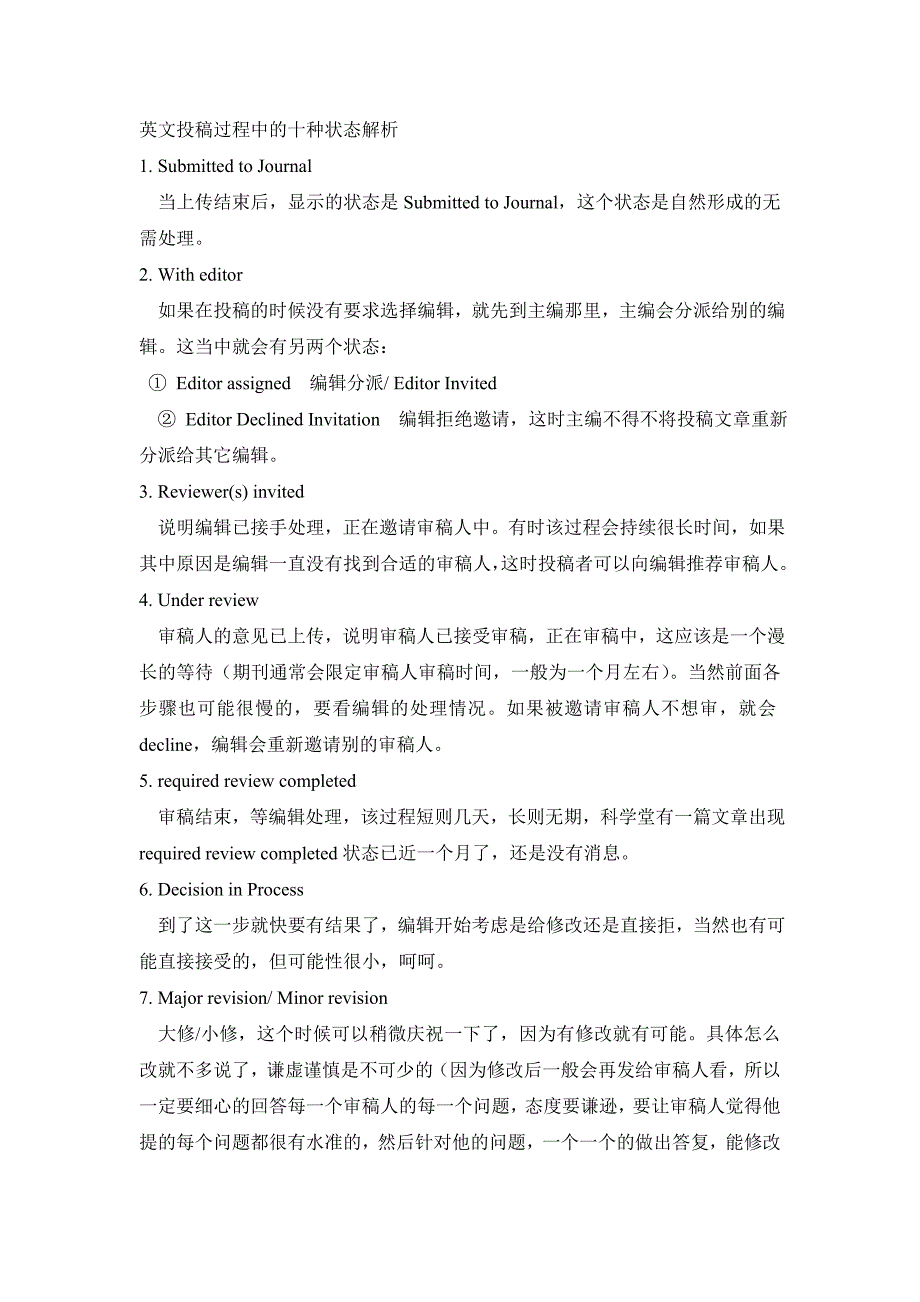 英文投稿过程中的十种状态解析

1. Submitted to Journal

当上传结束后，显示的状态是 Submitted to Journal，这个状态是自然形成的无需处理。

2. With editor

如果在投稿的时候没有要求选择编辑，就先到主编那里，主编会分派给别的编辑。这当中就会有另两个状态：

① Editor assigned　编辑分派/ Editor Invited

② Editor Declined Invitation　编辑拒绝邀请，这时主编不得不将投稿文章重新分派给其它编辑。

3. Reviewer(s) invited

说明编辑已接手处理，正在邀请审稿人中。有时该过程会持续很长时间，如果其中原因是编辑一直没有找到合适的审稿人，这时投稿者可以向编辑推荐审稿人。

4. Under review

审稿人的意见已上传，说明审稿人已接受审稿，正在审稿中，这应该是一个漫长的等待（期刊通常会限定审稿人审稿时间，一般为一个月左右）。当然前面各步骤也可能很慢的，要看编辑的处理情况。如果被邀请审稿人不想审，就会 decline，编辑会重新邀请别的审稿人。

5. required review completed

审稿结束，等编辑处理，该过程短则几天，长则无期，科学堂有一篇文章出现 required review completed 状态已近一个月了，还是没有消息。

6. Decision in Process

到了这一步就快要有结果了，编辑开始考虑是给修改还是直接拒，当然也有可能直接接受的，但可能性很小，呵呵。

7. Major revision/ Minor revision

大修/小修，这个时候可以稍微庆祝一下了，因为有修改就有可能。具体怎么改就不多说了，谦虚谨慎是不可少的（因为修改后一般会再发给审稿人看，所以一定要细心的回答每一个审稿人的每一个问题，态度要谦逊，要让审稿人觉得他提的每个问题都很有水准的，然后针对他的问题，一个一个的做出答复，能修改